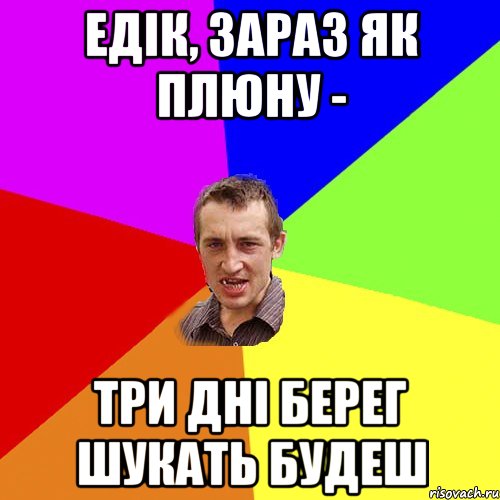 ЕДІК, ЗАРАЗ ЯК ПЛЮНУ -

ТРИ ДНІ БЕРЕГ ШУКАТЬ БУДЕШ

risovach.ru